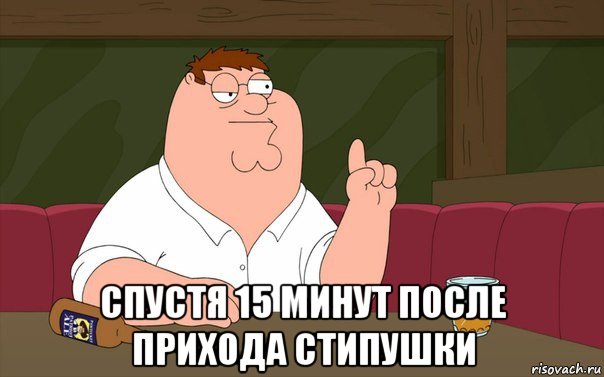 СПУСТЯ 15 МИНУТ ПОСЛЕ ПРИХОДА СТИПУШКИ

risovach.ru